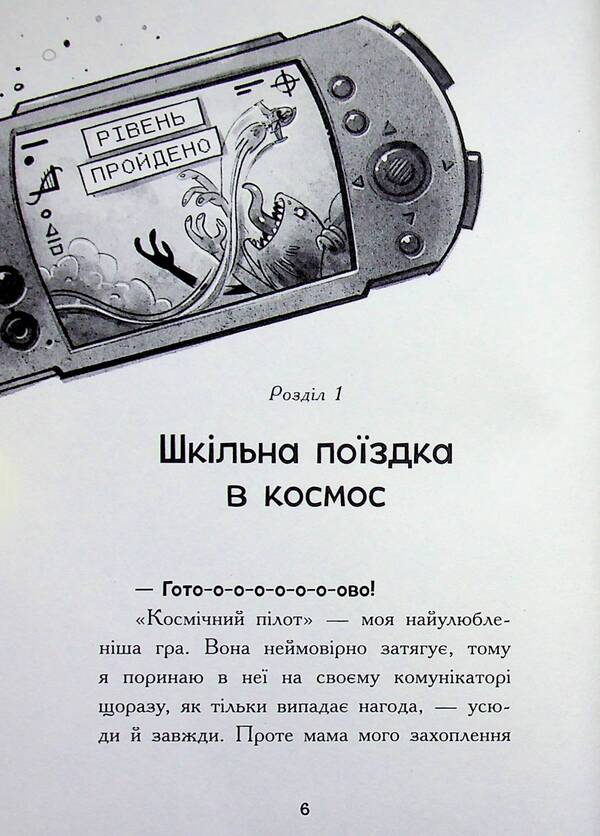 РІВЕНЬ
ПРОЙДЕНО

Розділ 1

Шкільна поїздка в космос

— Гото-о-о-о-о-о-о-ово!

«Космічний пілот» — моя найулюбленіша гра. Вона неймовірно затягує, тому я поринаю в неї на своєму комунікаторі щоразу, як тільки випадає нагода, — усюди й завжди. Проте мама мого захоплення

6